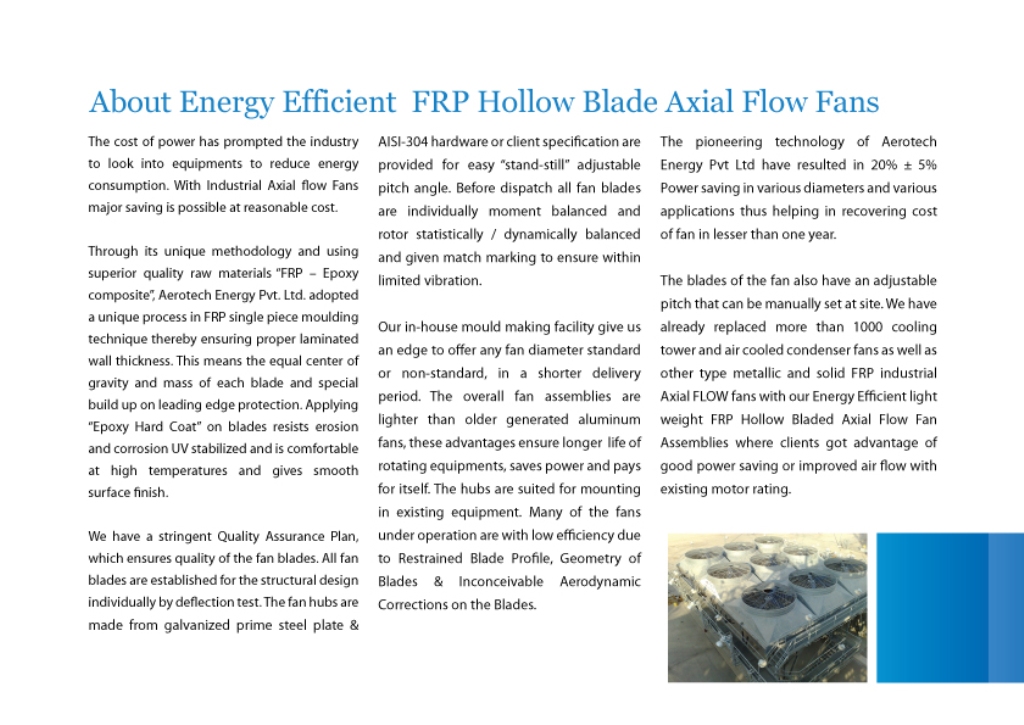 About Energy Efficient FRP Hollow Blade Axial Flow Fans

The cost of power has prompted the industry to look into equipments to reduce energy consumption. With Industrial Axial flow Fans major saving is possible at reasonable cost.

Through its unique methodology and using superior quality raw materials "FRP – Epoxy composite", Aerotech Energy Pvt. Ltd. adopted a unique process in FRP single piece moulding technique thereby ensuring proper laminated wall thickness. This means the equal center of gravity and mass of each blade and special build up on leading edge protection. Applying "Epoxy Hard Coat" on blades resists erosion and corrosion UV stabilized and is comfortable at high temperatures and gives smooth surface finish.

We have a stringent Quality Assurance Plan, which ensures quality of the fan blades. All fan blades are established for the structural design individually by deflection test. The fan hubs are made from galvanized prime steel plate & AISI-304 hardware or client specification are provided for easy "stand-still" adjustable pitch angle. Before dispatch all fan blades are individually moment balanced and rotor statistically / dynamically balanced and given match marking to ensure within limited vibration.

Our in-house mould making facility give us an edge to offer any fan diameter standard or non-standard, in a shorter delivery period. The overall fan assemblies are lighter than older generated aluminum fans, these advantages ensure longer life of rotating equipments, saves power and pays for itself. The hubs are suited for mounting in existing equipment. Many of the fans under operation are with low efficiency due to Restrained Blade Profile, Geometry of Blades & Inconceivable Aerodynamic Corrections on the Blades.

The pioneering technology of Aerotech Energy Pvt Ltd have resulted in 20% ± 5% Power saving in various diameters and various applications thus helping in recovering cost of fan in lesser than one year.

The blades of the fan also have an adjustable pitch that can be manually set at site. We have already replaced more than 1000 cooling tower and air cooled condenser fans as well as other type metallic and solid FRP industrial Axial FLOW fans with our Energy Efficient light weight FRP Hollow Bladed Axial Flow Fan Assemblies where clients got advantage of good power saving or improved air flow with existing motor rating.